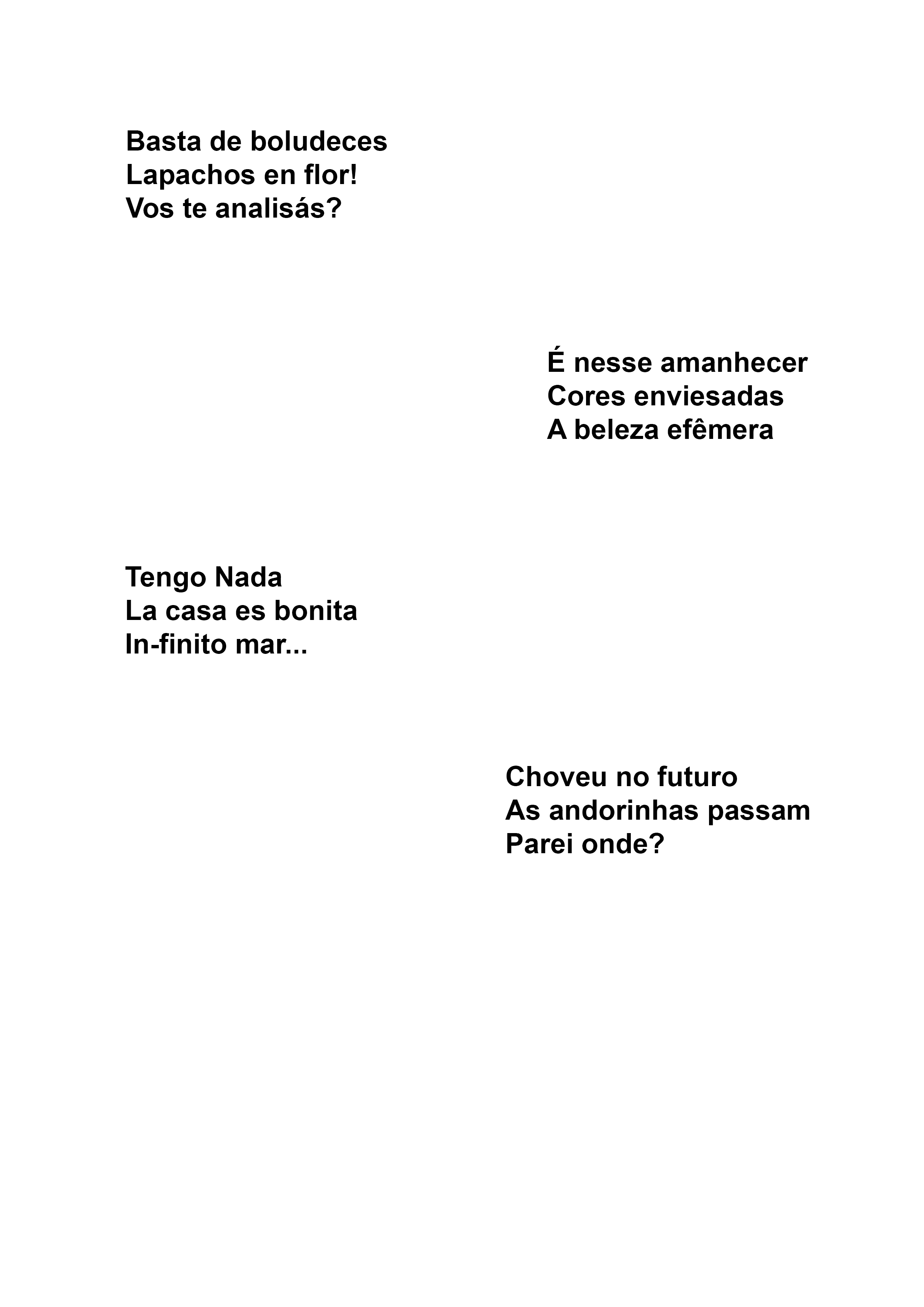 Basta de boludeces
Lapachos en flor!
Vos te analisás?

É nesse amanhecer
Cores enviesadas
A beleza efêmera

Tengo Nada
La casa es bonita
In-finito mar...

Choveu no futuro
As andorinhas passam
Parei onde?